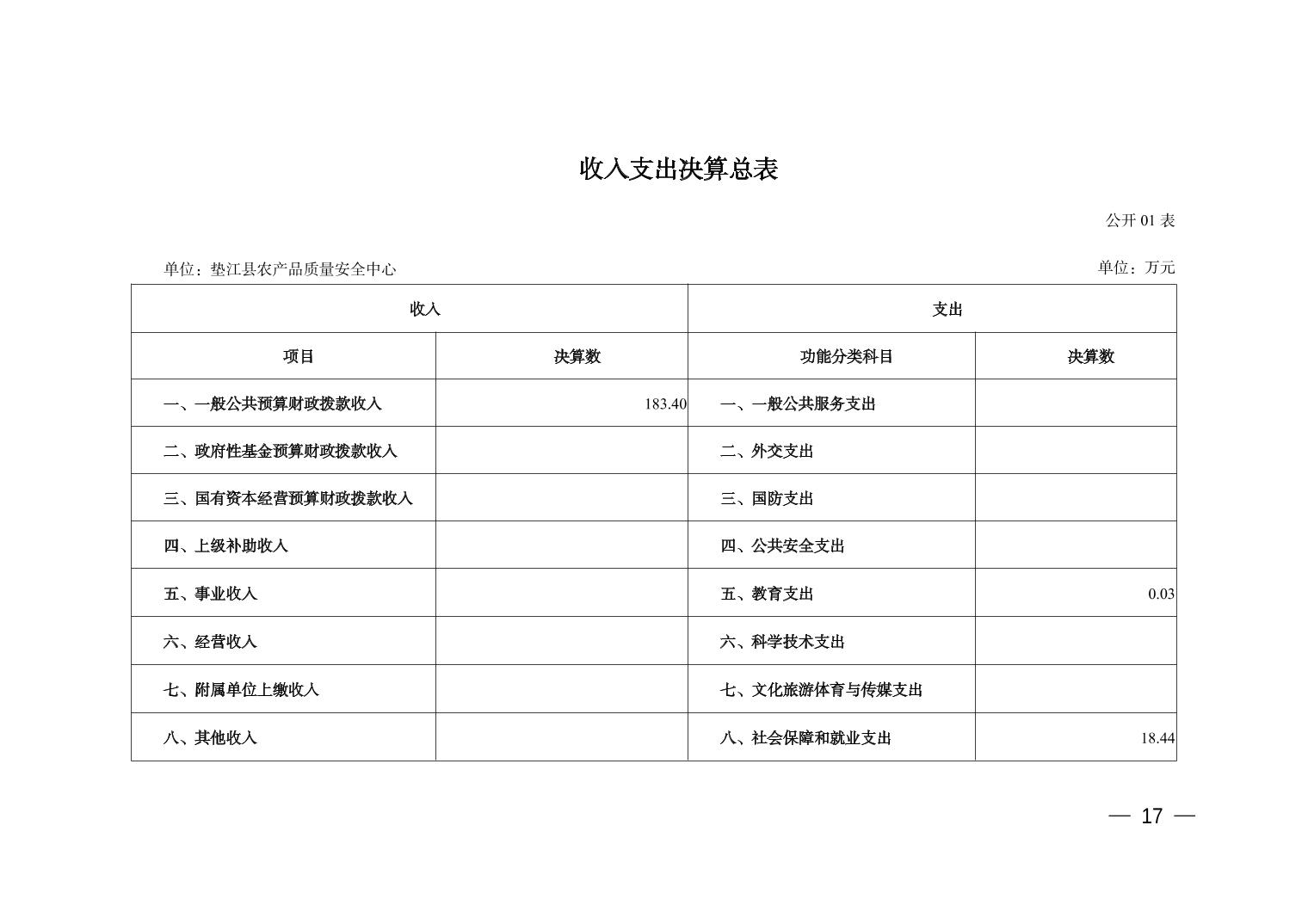 收入支出决算总表

公开 01 表

单位：垫江县农产品质量安全中心

单位：万元

| 收入 | | 支出 | |
|---|---|---|---|
| 项目 | 决算数 | 功能分类科目 | 决算数 |
| 一、一般公共预算财政拨款收入 | 183.40 | 一、一般公共服务支出 | |
| 二、政府性基金预算财政拨款收入 | | 二、外交支出 | |
| 三、国有资本经营预算财政拨款收入 | | 三、国防支出 | |
| 四、上级补助收入 | | 四、公共安全支出 | |
| 五、事业收入 | | 五、教育支出 | 0.03 |
| 六、经营收入 | | 六、科学技术支出 | |
| 七、附属单位上缴收入 | | 七、文化旅游体育与传媒支出 | |
| 八、其他收入 | | 八、社会保障和就业支出 | 18.44 |

— 17 —